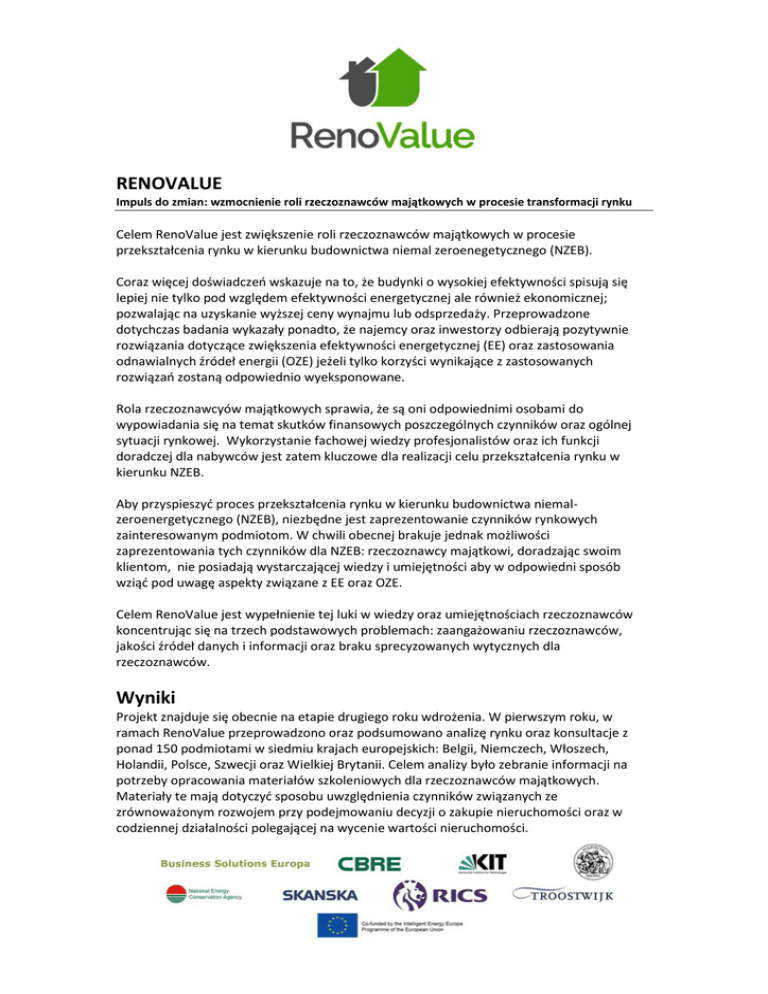 RenoValue

RENOVALUE
Impuls do zmian: wzmocnienie roli rzeczoznawców majątkowych w procesie transformacji rynku

Celem RenoValue jest zwiększenie roli rzeczoznawców majątkowych w procesie przekształcenia rynku w kierunku budownictwa niemal zeroenegetycznego (NZEB).

Coraz więcej doświadczeń wskazuje na to, że budynki o wysokiej efektywności spisują się lepiej nie tylko pod względem efektywności energetycznej ale również ekonomicznej; pozwalając na uzyskanie wyższej ceny wynajmu lub odsprzedaży. Przeprowadzone dotychczas badania wykazały ponadto, że najemcy oraz inwestorzy odbierają pozytywnie rozwiązania dotyczące zwiększenia efektywności energetycznej (EE) oraz zastosowania odnawialnych źródeł energii (OZE) jeżeli tylko korzyści wynikające z zastosowanych rozwiązań zostaną odpowiednio wyeksponowane.

Rola rzeczoznawcyów majątkowych sprawia, że są oni odpowiednimi osobami do wypowiadania się na temat skutków finansowych poszczególnych czynników oraz ogólnej sytuacji rynkowej. Wykorzystanie fachowej wiedzy profesjonalistów oraz ich funkcji doradczej dla nabywców jest zatem kluczowe dla realizacji celu przekształcenia rynku w kierunku NZEB.

Aby przyspieszyć proces przekształcenia rynku w kierunku budownictwa niemal-zeroenergetycznego (NZEB), niezbędne jest zaprezentowanie czynników rynkowych zainteresowanym podmiotom. W chwili obecnej brakuje jednak możliwości zaprezentowania tych czynników dla NZEB: rzeczoznawcy majątkowi, doradzając swoim klientom, nie posiadają wystarczającej wiedzy i umiejętności aby w odpowiedni sposób wziąć pod uwagę aspekty związane z EE oraz OZE.

Celem RenoValue jest wypełnienie tej luki w wiedzy oraz umiejętnościach rzeczoznawców koncentrując się na trzech podstawowych problemach: zaangażowaniu rzeczoznawców, jakości źródeł danych i informacji oraz braku sprecyzowanych wytycznych dla rzeczoznawców.

Wyniki
Projekt znajduje się obecnie na etapie drugiego roku wdrożenia. W pierwszym roku, w ramach RenoValue przeprowadzono oraz podsumowano analizę rynku oraz konsultacje z ponad 150 podmiotami w siedmiu krajach europejskich: Belgii, Niemczech, Włoszech, Holandii, Polsce, Szwecji oraz Wielkiej Brytanii. Celem analizy było zebranie informacji na potrzeby opracowania materiałów szkoleniowych dla rzeczoznawców majątkowych. Materiały te mają dotyczyć sposobu uwzględnienia czynników związanych ze zrównoważonym rozwojem przy podejmowaniu decyzji o zakupie nieruchomości oraz w codziennej działalności polegającej na wycenie wartości nieruchomości.

Business Solutions Europa CBRE KIT
National Energy Conservation Agency SKANSKA RICS TROOSTWIJK
Co-funded by the Intelligent Energy Europe Programme of the European Union